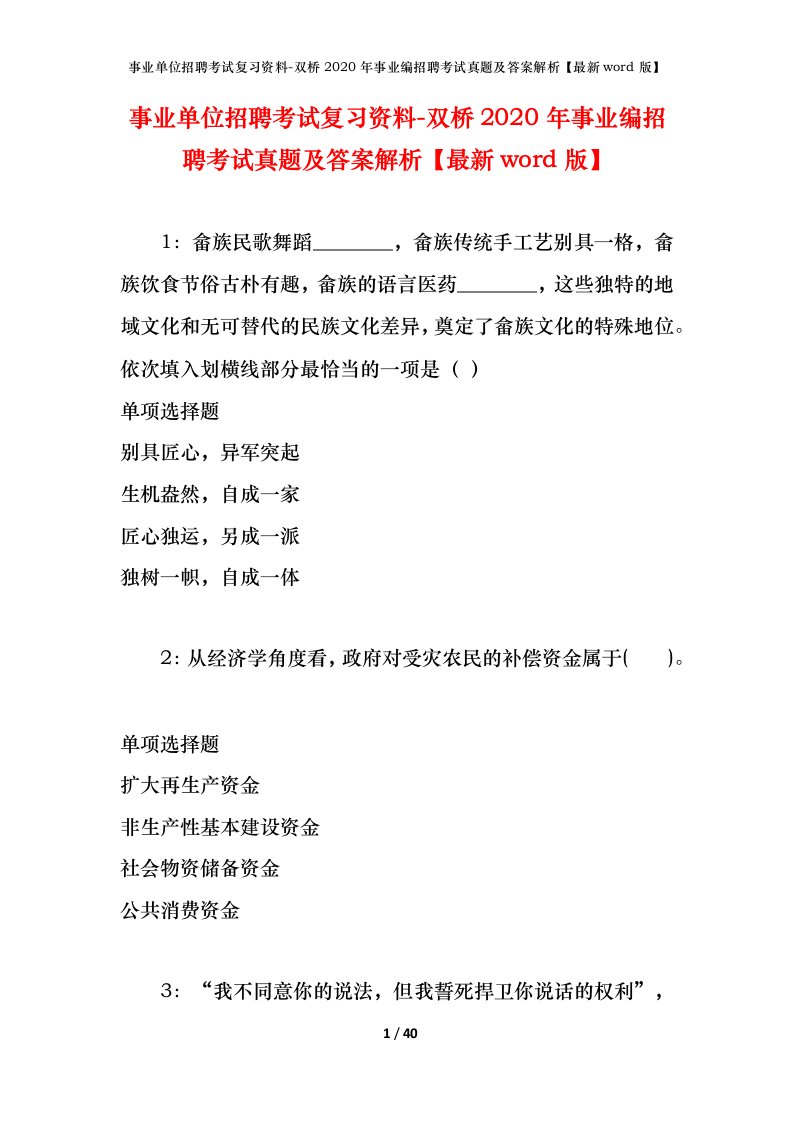 事业单位招聘考试复习资料-双桥 2020 年事业编招聘考试真题及答案解析【最新 word 版】

事业单位招聘考试复习资料-双桥 2020 年事业编招聘考试真题及答案解析【最新 word 版】

1：畲族民歌舞蹈________，畲族传统手工艺别具一格，畲族饮食节俗古朴有趣，畲族的语言医药________，这些独特的地域文化和无可替代的民族文化差异，奠定了畲族文化的特殊地位。依次填入划横线部分最恰当的一项是（ ）

单项选择题

别具匠心，异军突起

生机盎然，自成一家

匠心独运，另成一派

独树一帜，自成一体

2：从经济学角度看，政府对受灾农民的补偿资金属于( )。

单项选择题

扩大再生产资金

非生产性基本建设资金

社会物资储备资金

公共消费资金

3：“我不同意你的说法，但我誓死捍卫你说话的权利”，

1 / 40